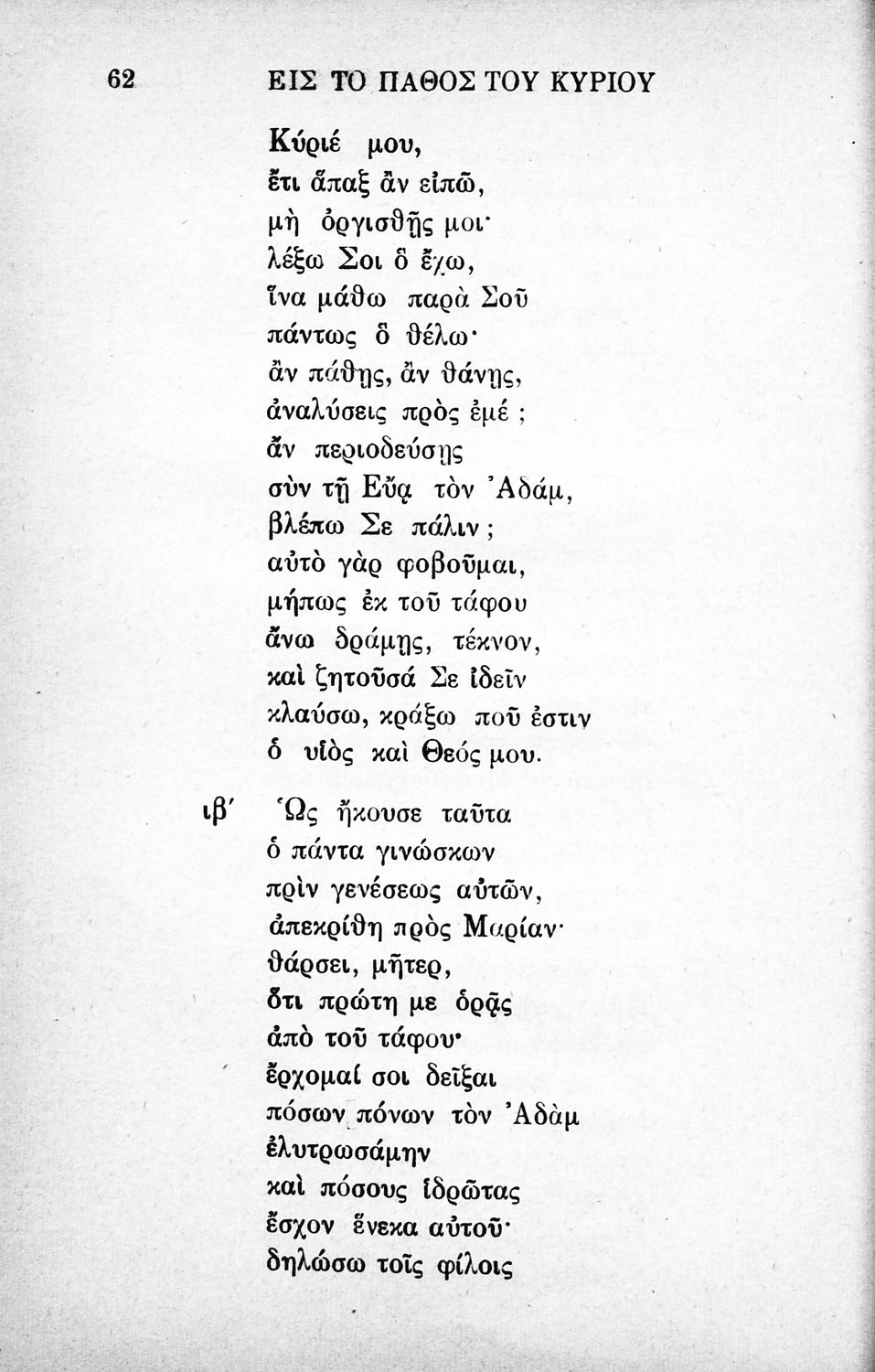 62 ΕΙΣ ΤΟ ΠΑΘΟΣ ΤΟΥ ΚΥΡΙΟΥ

Κύριέ μου,
ἔτι ἅπαξ ἂν εἰπῶ,
μὴ ὀργισθῇς μοι·
λέξω Σοι ὃ ἔχω,
ἵνα μάθω παρὰ Σοῦ
πάντως ὃ θέλω·
ἂν πάθῃς, ἂν θάνῃς,
ἀναλύσεις πρὸς ἐμέ ;
ἂν περιοδεύσῃς
σὺν τῇ Εὔᾳ τὸν Ἀδάμ,
βλέπω Σε πάλιν ;
αὐτὸ γὰρ φοβοῦμαι,
μήπως ἐκ τοῦ τάφου
ἄνω δράμῃς, τέκνον,
καὶ ζητοῦσά Σε ἰδεῖν
κλαύσω, κράξω ποῦ ἐστιν
ὁ υἱὸς καὶ Θεός μου.

ιβ´ Ὡς ἤκουσε ταῦτα
ὁ πάντα γινώσκων
πρὶν γενέσεως αὐτῶν,
ἀπεκρίθη πρὸς Μαρίαν·
θάρσει, μῆτερ,
ὅτι πρώτη με ὁρᾷς
ἀπὸ τοῦ τάφου·
ἔρχομαί σοι δεῖξαι
πόσων πόνων τὸν Ἀδὰμ
ἐλυτρωσάμην
καὶ πόσους ἱδρῶτας
ἔσχον ἕνεκα αὐτοῦ·
δηλώσω τοῖς φίλοις